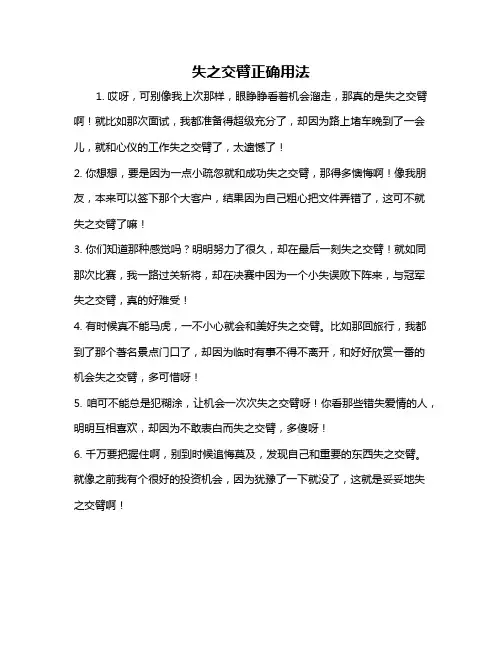 失之交臂正确用法

1. 哎呀，可别像我上次那样，眼睁睁看着机会溜走，那真的是失之交臂啊！就比如那次面试，我都准备得超级充分了，却因为路上堵车晚到了一会儿，就和心仪的工作失之交臂了，太遗憾了！

2. 你想想，要是因为一点小疏忽就和成功失之交臂，那得多懊悔啊！像我朋友，本来可以签下那个大客户，结果因为自己粗心把文件弄错了，这可不就失之交臂了嘛！

3. 你们知道那种感觉吗？明明努力了很久，却在最后一刻失之交臂！就如同那次比赛，我一路过关斩将，却在决赛中因为一个小失误败下阵来，与冠军失之交臂，真的好难受！

4. 有时候真不能马虎，一不小心就会和美好失之交臂。比如那回旅行，我都到了那个著名景点门口了，却因为临时有事不得不离开，和好好欣赏一番的机会失之交臂，多可惜呀！

5. 咱可不能总是犯糊涂，让机会一次次失之交臂呀！你看那些错失爱情的人，明明互相喜欢，却因为不敢表白而失之交臂，多傻呀！

6. 千万要把握住啊，别到时候追悔莫及，发现自己和重要的东西失之交臂。就像之前我有个很好的投资机会，因为犹豫了一下就没了，这就是妥妥地失之交臂啊！